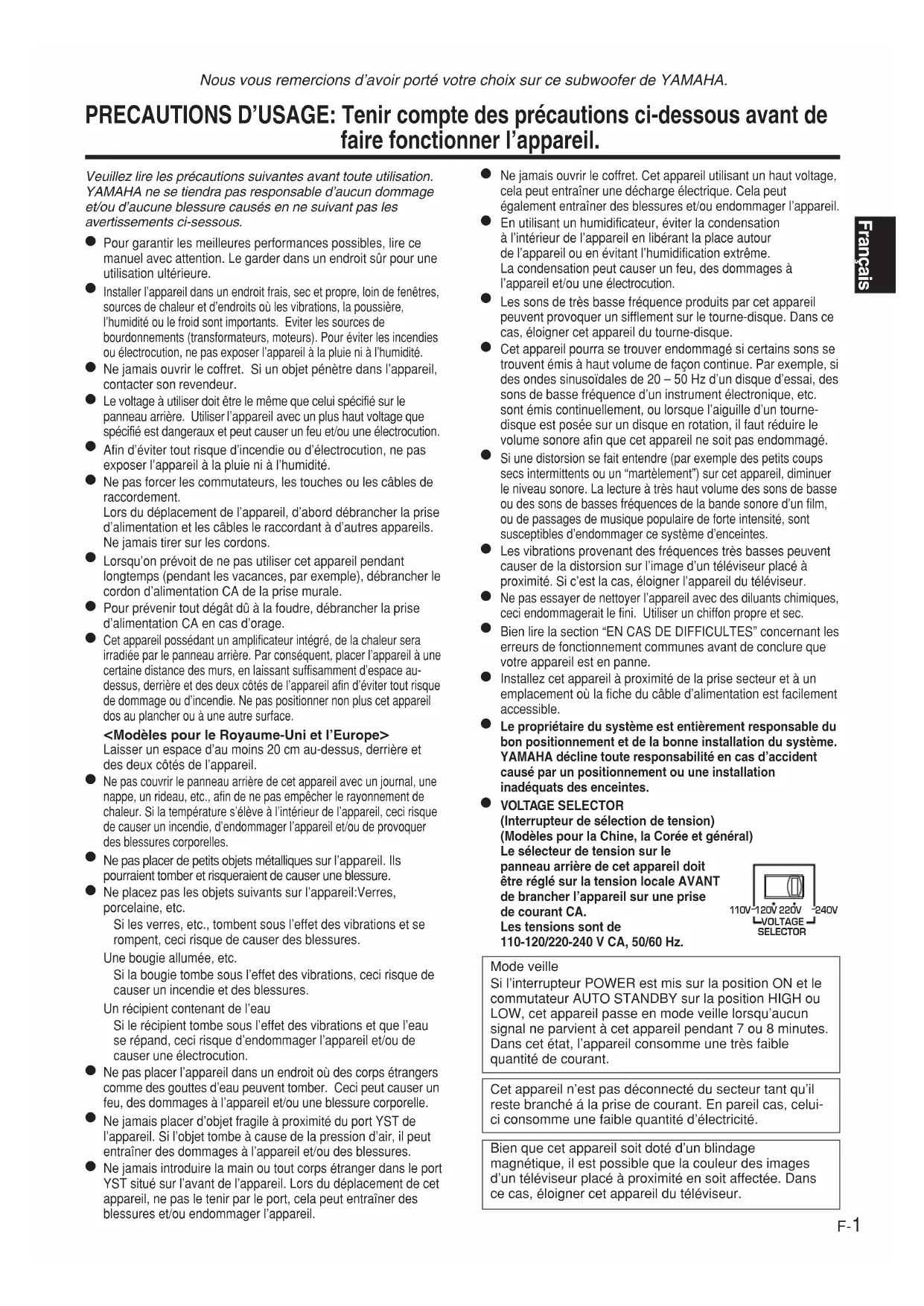 Nous vous remercions d'avoir porté votre choix sur ce subwoofer de YAMAHA.

PRECAUTIONS D'USAGE: Tenir compte des précautions ci-dessous avant de faire fonctionner l'appareil.

Veuillez lire les précautions suivantes avant toute utilisation. YAMAHA ne se tiendra pas responsable d'aucun dommage et/ou d'aucune blessure causés en ne suivant pas les avertissements ci-sessous.

● Pour garantir les meilleures performances possibles, lire ce manuel avec attention. Le garder dans un endroit sûr pour une utilisation ultérieure.

● Installer l'appareil dans un endroit frais, sec et propre, loin de fenêtres, sources de chaleur et d'endroits où les vibrations, la poussière, l'humidité ou le froid sont importants. Eviter les sources de bourdonnements (transformateurs, moteurs). Pour éviter les incendies ou électrocution, ne pas exposer l'appareil à la pluie ni à l'humidité.

● Ne jamais ouvrir le coffret. Si un objet pénètre dans l'appareil, contacter son revendeur.

● Le voltage à utiliser doit être le même que celui spécifié sur le panneau arrière. Utiliser l'appareil avec un plus haut voltage que spécifié est dangeraux et peut causer un feu et/ou une électrocution.

● Afin d'éviter tout risque d'incendie ou d'électrocution, ne pas exposer l'appareil à la pluie ni à l'humidité.

● Ne pas forcer les commutateurs, les touches ou les câbles de raccordement.
Lors du déplacement de l'appareil, d'abord débrancher la prise d'alimentation et les câbles le raccordant à d'autres appareils. Ne jamais tirer sur les cordons.

● Lorsqu'on prévoit de ne pas utiliser cet appareil pendant longtemps (pendant les vacances, par exemple), débrancher le cordon d'alimentation CA de la prise murale.

● Pour prévenir tout dégât dû à la foudre, débrancher la prise d'alimentation CA en cas d'orage.

● Cet appareil possédant un amplificateur intégré, de la chaleur sera irradiée par le panneau arrière. Par conséquent, placer l'appareil à une certaine distance des murs, en laissant suffisamment d'espace au-dessus, derrière et des deux côtés de l'appareil afin d'éviter tout risque de dommage ou d'incendie. Ne pas positionner non plus cet appareil dos au plancher ou à une autre surface.
<Modèles pour le Royaume-Uni et l'Europe>
Laisser un espace d'au moins 20 cm au-dessus, derrière et des deux côtés de l'appareil.

● Ne pas couvrir le panneau arrière de cet appareil avec un journal, une nappe, un rideau, etc., afin de ne pas empêcher le rayonnement de chaleur. Si la température s'élève à l'intérieur de l'appareil, ceci risque de causer un incendie, d'endommager l'appareil et/ou de provoquer des blessures corporelles.

● Ne pas placer de petits objets métalliques sur l'appareil. Ils pourraient tomber et risqueraient de causer une blessure.

● Ne placez pas les objets suivants sur l'appareil:Verres, porcelaine, etc.
Si les verres, etc., tombent sous l'effet des vibrations et se rompent, ceci risque de causer des blessures.
Une bougie allumée, etc.
Si la bougie tombe sous l'effet des vibrations, ceci risque de causer un incendie et des blessures.
Un récipient contenant de l'eau
Si le récipient tombe sous l'effet des vibrations et que l'eau se répand, ceci risque d'endommager l'appareil et/ou de causer une électrocution.

● Ne pas placer l'appareil dans un endroit où des corps étrangers comme des gouttes d'eau peuvent tomber. Ceci peut causer un feu, des dommages à l'appareil et/ou une blessure corporelle.

● Ne jamais placer d'objet fragile à proximité du port YST de l'appareil. Si l'objet tombe à cause de la pression d'air, il peut entraîner des dommages à l'appareil et/ou des blessures.

● Ne jamais introduire la main ou tout corps étranger dans le port YST situé sur l'avant de l'appareil. Lors du déplacement de cet appareil, ne pas le tenir par le port, cela peut entraîner des blessures et/ou endommager l'appareil.

● Ne jamais ouvrir le coffret. Cet appareil utilisant un haut voltage, cela peut entraîner une décharge électrique. Cela peut également entraîner des blessures et/ou endommager l'appareil.

● En utilisant un humidificateur, éviter la condensation à l'intérieur de l'appareil en libérant la place autour de l'appareil ou en évitant l'humidification extrême.
La condensation peut causer un feu, des dommages à l'appareil et/ou une électrocution.

● Les sons de très basse fréquence produits par cet appareil peuvent provoquer un sifflement sur le tourne-disque. Dans ce cas, éloigner cet appareil du tourne-disque.

● Cet appareil pourra se trouver endommagé si certains sons se trouvent émis à haut volume de façon continue. Par exemple, si des ondes sinusoïdales de 20 – 50 Hz d'un disque d'essai, des sons de basse fréquence d'un instrument électronique, etc. sont émis continuellement, ou lorsque l'aiguille d'un tourne-disque est posée sur un disque en rotation, il faut réduire le volume sonore afin que cet appareil ne soit pas endommagé.

● Si une distorsion se fait entendre (par exemple des petits coups secs intermittents ou un "martèlement") sur cet appareil, diminuer le niveau sonore. La lecture à très haut volume des sons de basse ou des sons de basses fréquences de la bande sonore d'un film, ou de passages de musique populaire de forte intensité, sont susceptibles d'endommager ce système d'enceintes.

● Les vibrations provenant des fréquences très basses peuvent causer de la distorsion sur l'image d'un téléviseur placé à proximité. Si c'est la cas, éloigner l'appareil du téléviseur.

● Ne pas essayer de nettoyer l'appareil avec des diluants chimiques, ceci endommagerait le fini. Utiliser un chiffon propre et sec.

● Bien lire la section "EN CAS DE DIFFICULTES" concernant les erreurs de fonctionnement communes avant de conclure que votre appareil est en panne.

● Installez cet appareil à proximité de la prise secteur et à un emplacement où la fiche du câble d'alimentation est facilement accessible.

● Le propriétaire du système est entièrement responsable du bon positionnement et de la bonne installation du système. YAMAHA décline toute responsabilité en cas d'accident causé par un positionnement ou une installation inadéquats des enceintes.

● VOLTAGE SELECTOR
(Interrupteur de sélection de tension)
(Modèles pour la Chine, la Corée et général)
Le sélecteur de tension sur le panneau arrière de cet appareil doit être réglé sur la tension locale AVANT de brancher l'appareil sur une prise de courant CA.
Les tensions sont de 110-120/220-240 V CA, 50/60 Hz.

110V-120V 220V -240V
VOLTAGE SELECTOR

Mode veille
Si l'interrupteur POWER est mis sur la position ON et le commutateur AUTO STANDBY sur la position HIGH ou LOW, cet appareil passe en mode veille lorsqu'aucun signal ne parvient à cet appareil pendant 7 ou 8 minutes. Dans cet état, l'appareil consomme une très faible quantité de courant.

Cet appareil n'est pas déconnecté du secteur tant qu'il reste branché á la prise de courant. En pareil cas, celui-ci consomme une faible quantité d'électricité.

Bien que cet appareil soit doté d'un blindage magnétique, il est possible que la couleur des images d'un téléviseur placé à proximité en soit affectée. Dans ce cas, éloigner cet appareil du téléviseur.

Français

F-1